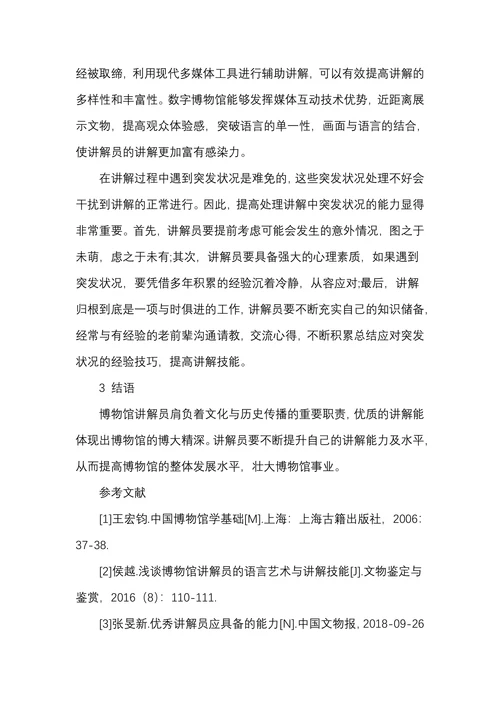 经被取缔，利用现代多媒体工具进行辅助讲解，可以有效提高讲解的多样性和丰富性。数字博物馆能够发挥媒体互动技术优势，近距离展示文物，提高观众体验感，突破语言的单一性，画面与语言的结合，使讲解员的讲解更加富有感染力。

在讲解过程中遇到突发状况是难免的，这些突发状况处理不好会干扰到讲解的正常进行。因此，提高处理讲解中突发状况的能力显得非常重要。首先，讲解员要提前考虑可能会发生的意外情况，图之于未萌，虑之于未有;其次，讲解员要具备强大的心理素质，如果遇到突发状况，要凭借多年积累的经验沉着冷静，从容应对;最后，讲解归根到底是一项与时俱进的工作，讲解员要不断充实自己的知识储备，经常与有经验的老前辈沟通请教，交流心得，不断积累总结应对突发状况的经验技巧，提高讲解技能。

3 结语

博物馆讲解员肩负着文化与历史传播的重要职责，优质的讲解能体现出博物馆的博大精深。讲解员要不断提升自己的讲解能力及水平，从而提高博物馆的整体发展水平，壮大博物馆事业。

参考文献

[1]王宏钧.中国博物馆学基础[M].上海：上海古籍出版社，2006：37-38.

[2]侯越.浅谈博物馆讲解员的语言艺术与讲解技能[J].文物鉴定与鉴赏，2016（8）：110-111.

[3]张旻新.优秀讲解员应具备的能力[N].中国文物报，2018-09-26